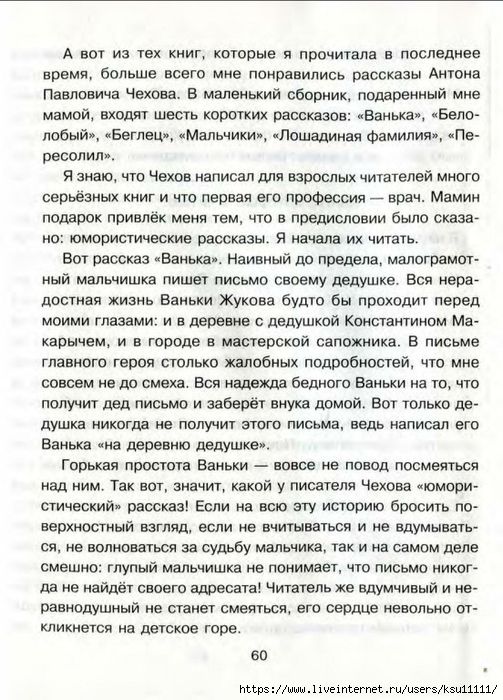 А вот из тех книг, которые я прочитала в последнее время, больше всего мне понравились рассказы Антона Павловича Чехова. В маленький сборник, подаренный мне мамой, входят шесть коротких рассказов: «Ванька», «Белолобый», «Беглец», «Мальчики», «Лошадиная фамилия», «Пересолил».

Я знаю, что Чехов написал для взрослых читателей много серьёзных книг и что первая его профессия — врач. Мамин подарок привлёк меня тем, что в предисловии было сказано: юмористические рассказы. Я начала их читать.

Вот рассказ «Ванька». Наивный до предела, малограмотный мальчишка пишет письмо своему дедушке. Вся нерадостная жизнь Ваньки Жукова будто бы проходит перед моими глазами: и в деревне с дедушкой Константином Макарычем, и в городе в мастерской сапожника. В письме главного героя столько жалобных подробностей, что мне совсем не до смеха. Вся надежда бедного Ваньки на то, что получит дед письмо и заберёт внука домой. Вот только дедушка никогда не получит этого письма, ведь написал его Ванька «на деревню дедушке».

Горькая простота Ваньки — вовсе не повод посмеяться над ним. Так вот, значит, какой у писателя Чехова «юмористический» рассказ! Если на всю эту историю бросить поверхностный взгляд, если не вчитываться и не вдумываться, не волноваться за судьбу мальчика, так и на самом деле смешно: глупый мальчишка не понимает, что письмо никогда не найдёт своего адресата! Читатель же вдумчивый и неравнодушный не станет смеяться, его сердце невольно откликнется на детское горе.

60

https://www.liveinternet.ru/users/ksu11111/